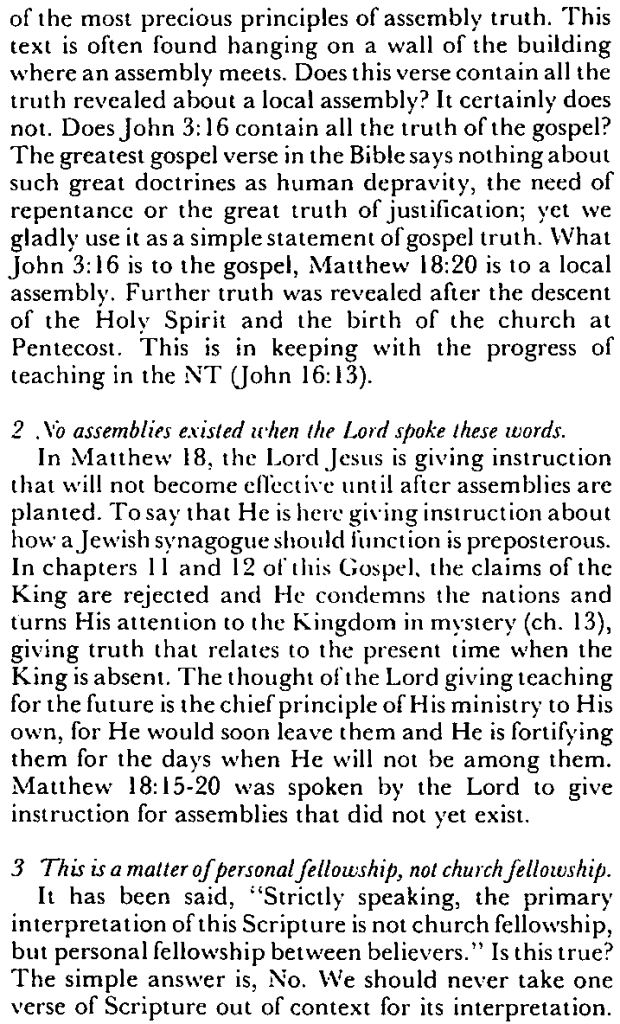 of the most precious principles of assembly truth. This text is often found hanging on a wall of the building where an assembly meets. Does this verse contain all the truth revealed about a local assembly? It certainly does not. Does John 3:16 contain all the truth of the gospel? The greatest gospel verse in the Bible says nothing about such great doctrines as human depravity, the need of repentance or the great truth of justification; yet we gladly use it as a simple statement of gospel truth. What John 3:16 is to the gospel, Matthew 18:20 is to a local assembly. Further truth was revealed after the descent of the Holy Spirit and the birth of the church at Pentecost. This is in keeping with the progress of teaching in the NT (John 16:13).

2 No assemblies existed when the Lord spoke these words.
In Matthew 18, the Lord Jesus is giving instruction that will not become effective until after assemblies are planted. To say that He is here giving instruction about how a Jewish synagogue should function is preposterous. In chapters 11 and 12 of this Gospel, the claims of the King are rejected and He condemns the nations and turns His attention to the Kingdom in mystery (ch. 13), giving truth that relates to the present time when the King is absent. The thought of the Lord giving teaching for the future is the chief principle of His ministry to His own, for He would soon leave them and He is fortifying them for the days when He will not be among them. Matthew 18:15-20 was spoken by the Lord to give instruction for assemblies that did not yet exist.

3 This is a matter of personal fellowship, not church fellowship.
It has been said, "Strictly speaking, the primary interpretation of this Scripture is not church fellowship, but personal fellowship between believers." Is this true? The simple answer is, No. We should never take one verse of Scripture out of context for its interpretation.